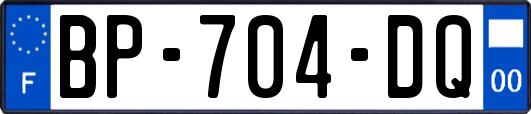 F
BP-704-DQ
00